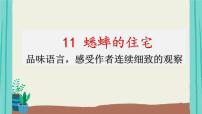 11 蟋蟀的住宅

品味语言，感受作者连续细致的观察